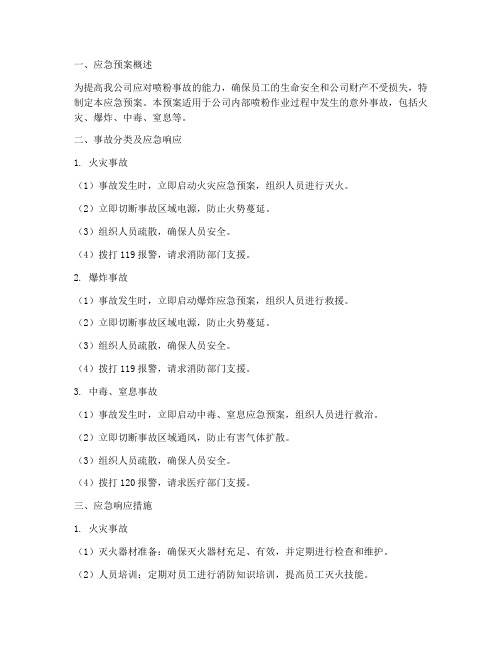 一、应急预案概述

为提高我公司应对喷粉事故的能力，确保员工的生命安全和公司财产不受损失，特制定本应急预案。本预案适用于公司内部喷粉作业过程中发生的意外事故，包括火灾、爆炸、中毒、窒息等。

二、事故分类及应急响应

1. 火灾事故

（1）事故发生时，立即启动火灾应急预案，组织人员进行灭火。

（2）立即切断事故区域电源，防止火势蔓延。

（3）组织人员疏散，确保人员安全。

（4）拨打 119 报警，请求消防部门支援。

2. 爆炸事故

（1）事故发生时，立即启动爆炸应急预案，组织人员进行救援。

（2）立即切断事故区域电源，防止火势蔓延。

（3）组织人员疏散，确保人员安全。

（4）拨打 119 报警，请求消防部门支援。

3. 中毒、窒息事故

（1）事故发生时，立即启动中毒、窒息应急预案，组织人员进行救治。

（2）立即切断事故区域通风，防止有害气体扩散。

（3）组织人员疏散，确保人员安全。

（4）拨打 120 报警，请求医疗部门支援。

三、应急响应措施

1. 火灾事故

（1）灭火器材准备：确保灭火器材充足、有效，并定期进行检查和维护。

（2）人员培训：定期对员工进行消防知识培训，提高员工灭火技能。